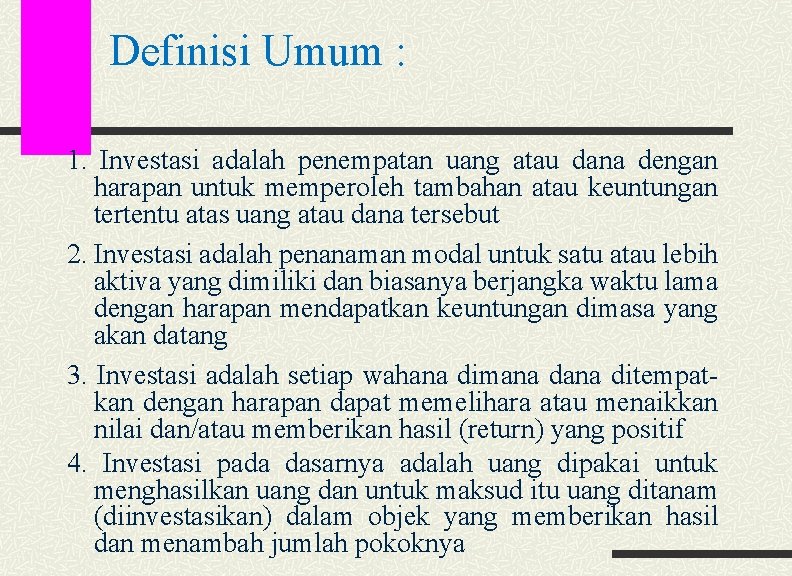 Definisi Umum :

1. Investasi adalah penempatan uang atau dana dengan harapan untuk memperoleh tambahan atau keuntungan tertentu atas uang atau dana tersebut

2. Investasi adalah penanaman modal untuk satu atau lebih aktiva yang dimiliki dan biasanya berjangka waktu lama dengan harapan mendapatkan keuntungan dimasa yang akan datang

3. Investasi adalah setiap wahana dimana dana ditempatkan dengan harapan dapat memelihara atau menaikkan nilai dan/atau memberikan hasil (return) yang positif

4. Investasi pada dasarnya adalah uang dipakai untuk menghasilkan uang dan untuk maksud itu uang ditanam (diinvestasikan) dalam objek yang memberikan hasil dan menambah jumlah pokoknya